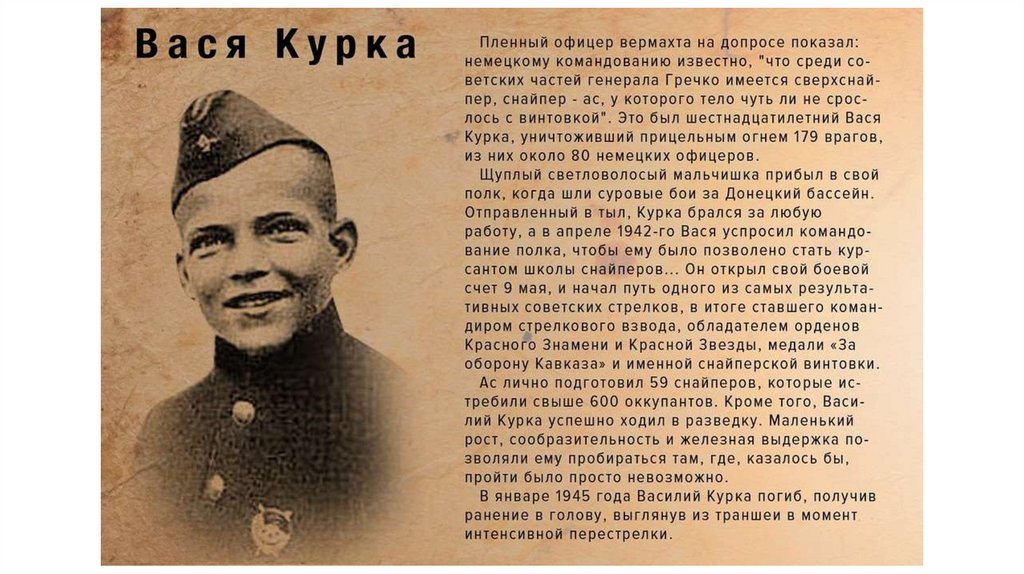 Вася Курка

Пленный офицер вермахта на допросе показал: немецкому командованию известно, "что среди советских частей генерала Гречко имеется сверхснайпер, снайпер - ас, у которого тело чуть ли не срослось с винтовкой". Это был шестнадцатилетний Вася Курка, уничтоживший прицельным огнем 179 врагов, из них около 80 немецких офицеров.

Щуплый светловолосый мальчишка прибыл в свой полк, когда шли суровые бои за Донецкий бассейн. Отправленный в тыл, Курка брался за любую работу, а в апреле 1942-го Вася успросил командование полка, чтобы ему было позволено стать курсантом школы снайперов... Он открыл свой боевой счет 9 мая, и начал путь одного из самых результативных советских стрелков, в итоге ставшего командиром стрелкового взвода, обладателем орденов Красного Знамени и Красной Звезды, медали «За оборону Кавказа» и именной снайперской винтовки.

Ас лично подготовил 59 снайперов, которые истребили свыше 600 оккупантов. Кроме того, Василий Курка успешно ходил в разведку. Маленький рост, сообразительность и железная выдержка позволяли ему пробираться там, где, казалось бы, пройти было просто невозможно.

В январе 1945 года Василий Курка погиб, получив ранение в голову, выглянув из траншеи в момент интенсивной перестрелки.